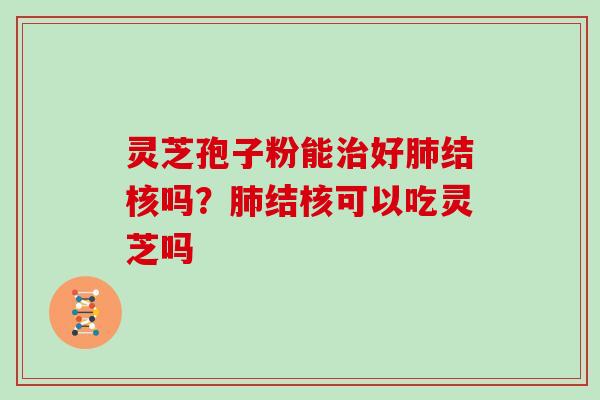 灵芝孢子粉能治好肺结核吗？肺结核可以吃灵芝吗